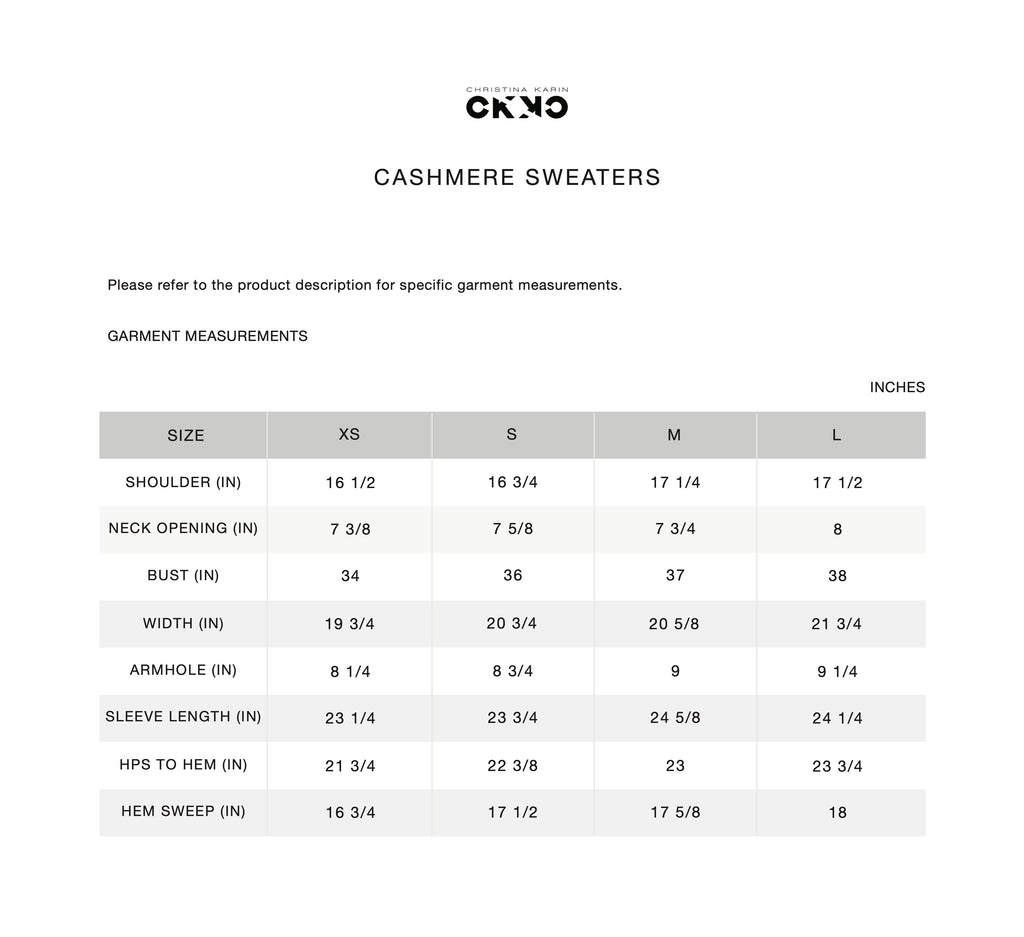 CHRISTINA KARIN
CKKC

CASHMERE SWEATERS

Please refer to the product description for specific garment measurements.

GARMENT MEASUREMENTS

INCHES

| SIZE | XS | S | M | L |
|---|---|---|---|---|
| SHOULDER (IN) | 16 1/2 | 16 3/4 | 17 1/4 | 17 1/2 |
| NECK OPENING (IN) | 7 3/8 | 7 5/8 | 7 3/4 | 8 |
| BUST (IN) | 34 | 36 | 37 | 38 |
| WIDTH (IN) | 19 3/4 | 20 3/4 | 20 5/8 | 21 3/4 |
| ARMHOLE (IN) | 8 1/4 | 8 3/4 | 9 | 9 1/4 |
| SLEEVE LENGTH (IN) | 23 1/4 | 23 3/4 | 24 5/8 | 24 1/4 |
| HPS TO HEM (IN) | 21 3/4 | 22 3/8 | 23 | 23 3/4 |
| HEM SWEEP (IN) | 16 3/4 | 17 1/2 | 17 5/8 | 18 |